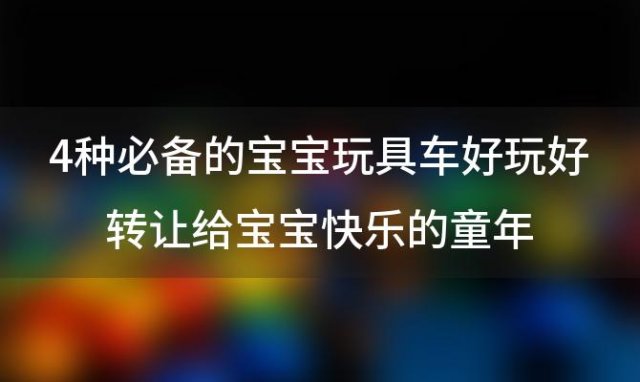 4种必备的宝宝玩具车好玩好转让给宝宝快乐的童年